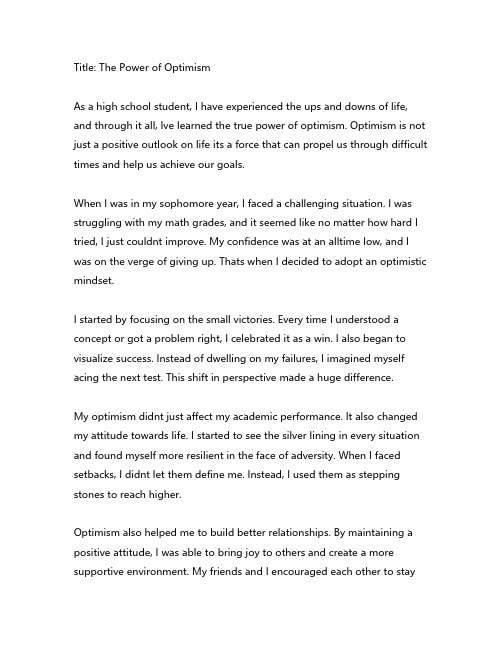 Title: The Power of Optimism

As a high school student, I have experienced the ups and downs of life, and through it all, Ive learned the true power of optimism. Optimism is not just a positive outlook on life its a force that can propel us through difficult times and help us achieve our goals.

When I was in my sophomore year, I faced a challenging situation. I was struggling with my math grades, and it seemed like no matter how hard I tried, I just couldnt improve. My confidence was at an alltime low, and I was on the verge of giving up. Thats when I decided to adopt an optimistic mindset.

I started by focusing on the small victories. Every time I understood a concept or got a problem right, I celebrated it as a win. I also began to visualize success. Instead of dwelling on my failures, I imagined myself acing the next test. This shift in perspective made a huge difference.

My optimism didnt just affect my academic performance. It also changed my attitude towards life. I started to see the silver lining in every situation and found myself more resilient in the face of adversity. When I faced setbacks, I didnt let them define me. Instead, I used them as stepping stones to reach higher.

Optimism also helped me to build better relationships. By maintaining a positive attitude, I was able to bring joy to others and create a more supportive environment. My friends and I encouraged each other to stay